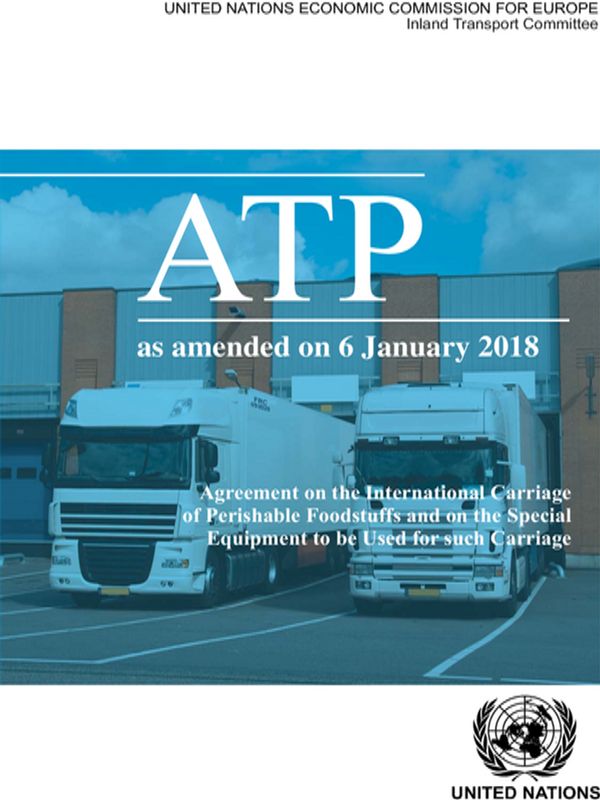 UNITED NATIONS ECONOMIC COMMISSION FOR EUROPE
Inland Transport Committee

ATP

as amended on 6 January 2018

Agreement on the International Carriage of Perishable Foodstuffs and on the Special Equipment to be Used for such Carriage

UNITED NATIONS